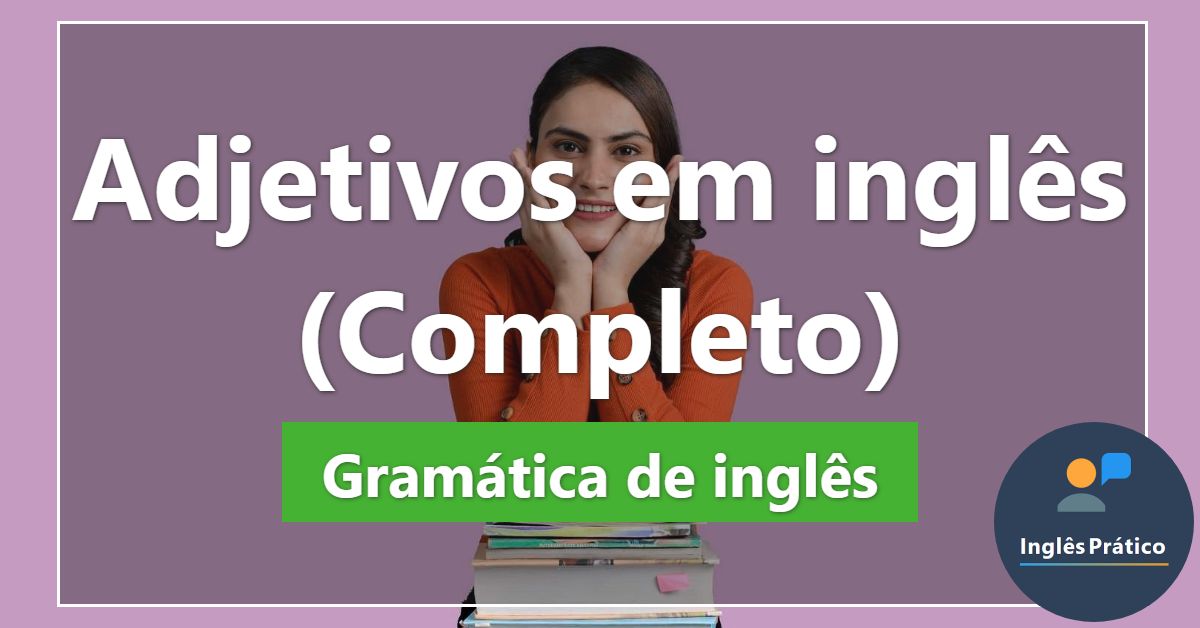 Adjetivos em inglês (Completo)

Gramática de inglês

Inglês Prático